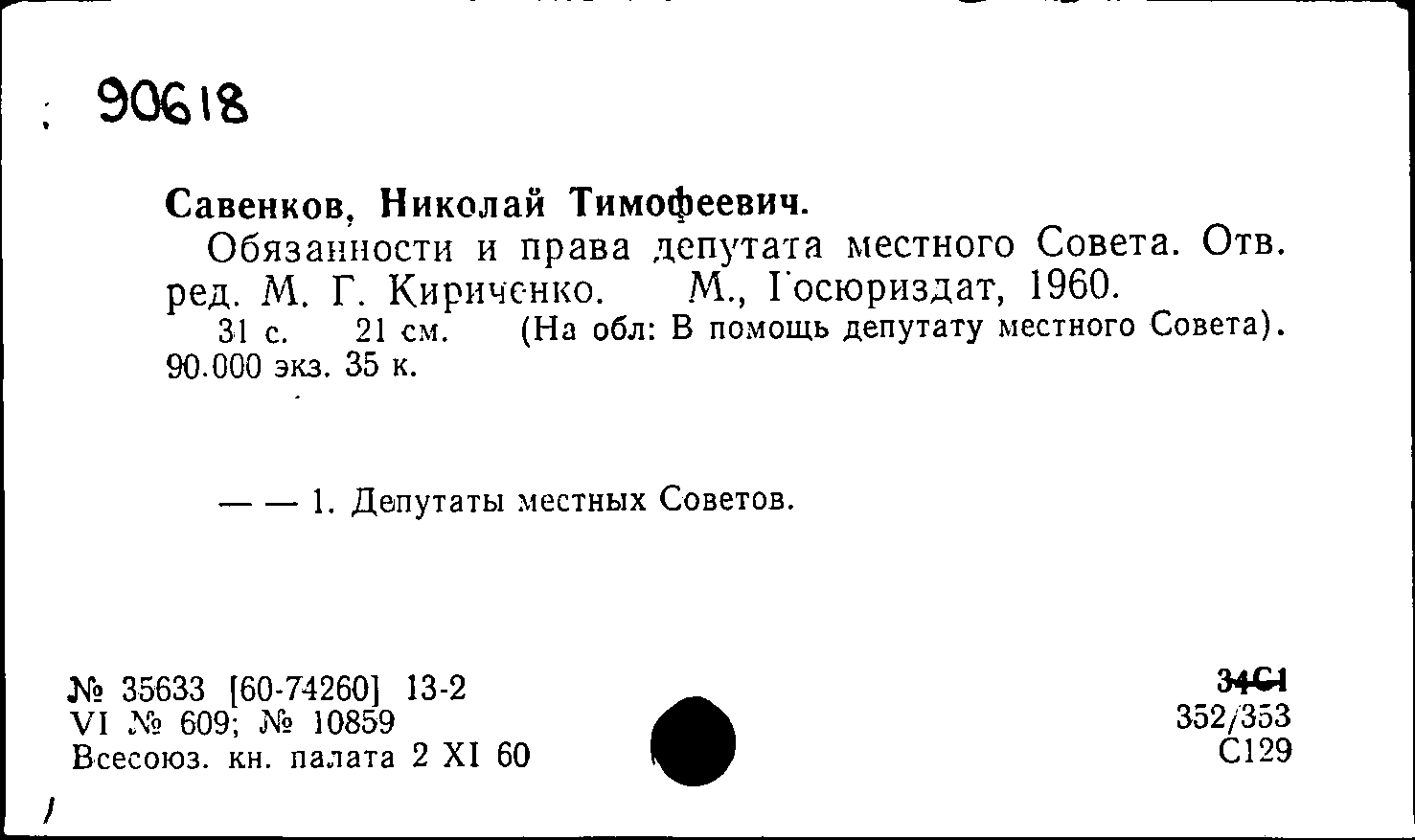 90618

Савенков, Николай Тимофеевич.

Обязанности и права депутата местного Совета. Отв. ред. М. Г. Кириченко. М., Госюриздат, 1960.

31 с. 21 см. (На обл: В помощь депутату местного Совета). 90.000 экз. 35 к.

— — 1. Депутаты местных Советов.

№ 35633 [60-74260] 13-2
VI № 609; № 10859
Всесоюз. кн. палата 2 XI 60

34С1
352/353
С129